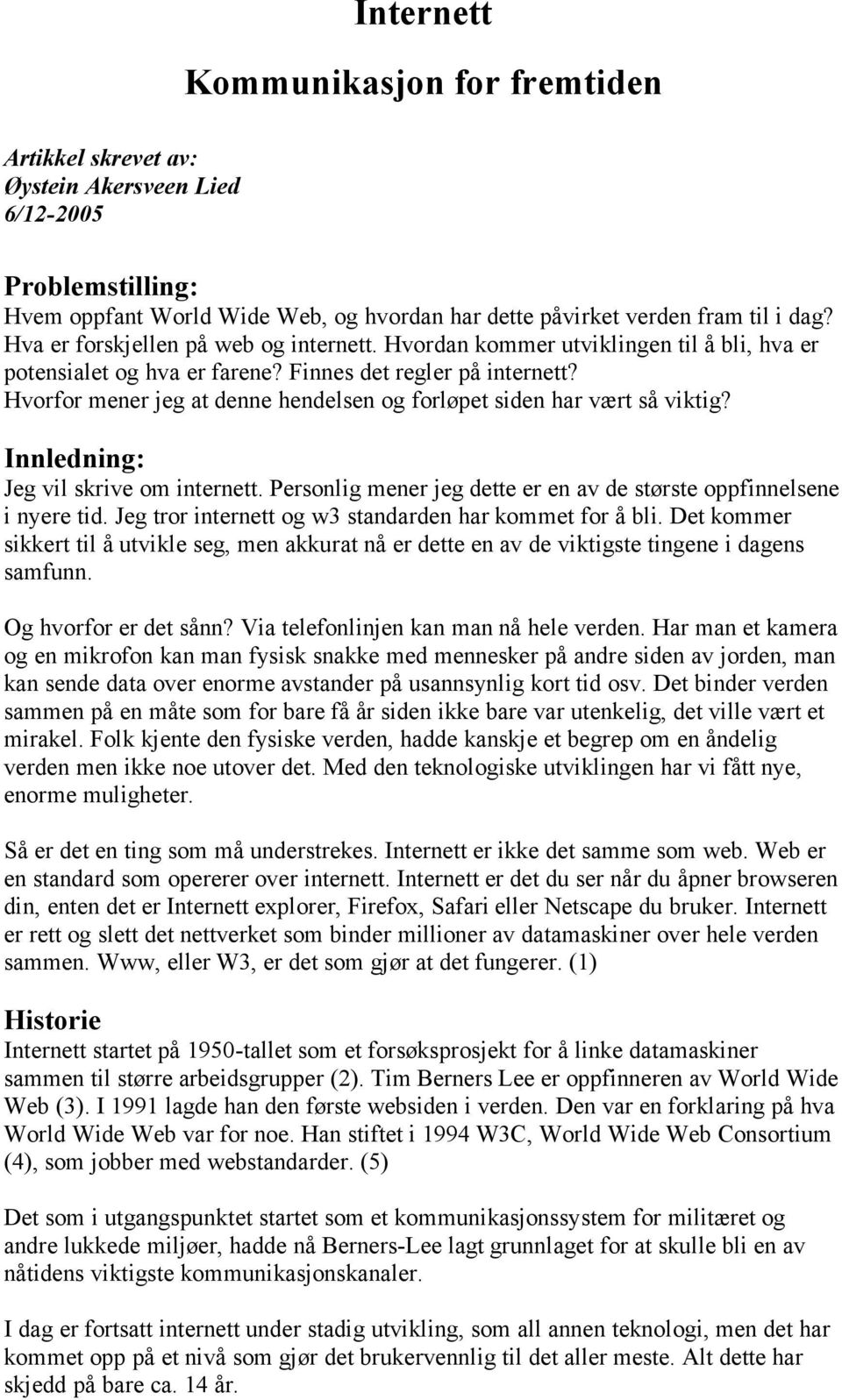 Internett

Kommunikasjon for fremtiden

Artikkel skrevet av:
Øystein Akersveen Lied
6/12-2005

Problemstilling:
Hvem oppfant World Wide Web, og hvordan har dette påvirket verden fram til i dag? Hva er forskjellen på web og internett. Hvordan kommer utviklingen til å bli, hva er potensialet og hva er farene? Finnes det regler på internett? Hvorfor mener jeg at denne hendelsen og forløpet siden har vært så viktig?

Innledning:
Jeg vil skrive om internett. Personlig mener jeg dette er en av de største oppfinnelsene i nyere tid. Jeg tror internett og w3 standarden har kommet for å bli. Det kommer sikkert til å utvikle seg, men akkurat nå er dette en av de viktigste tingene i dagens samfunn.

Og hvorfor er det sånn? Via telefonlinjen kan man nå hele verden. Har man et kamera og en mikrofon kan man fysisk snakke med mennesker på andre siden av jorden, man kan sende data over enorme avstander på usannsynlig kort tid osv. Det binder verden sammen på en måte som for bare få år siden ikke bare var utenkelig, det ville vært et mirakel. Folk kjente den fysiske verden, hadde kanskje et begrep om en åndelig verden men ikke noe utover det. Med den teknologiske utviklingen har vi fått nye, enorme muligheter.

Så er det en ting som må understrekes. Internett er ikke det samme som web. Web er en standard som opererer over internett. Internett er det du ser når du åpner browseren din, enten det er Internett explorer, Firefox, Safari eller Netscape du bruker. Internett er rett og slett det nettverket som binder millioner av datamaskiner over hele verden sammen. Www, eller W3, er det som gjør at det fungerer. (1)

Historie
Internett startet på 1950-tallet som et forsøksprosjekt for å linke datamaskiner sammen til større arbeidsgrupper (2). Tim Berners Lee er oppfinneren av World Wide Web (3). I 1991 lagde han den første websiden i verden. Den var en forklaring på hva World Wide Web var for noe. Han stiftet i 1994 W3C, World Wide Web Consortium (4), som jobber med webstandarder. (5)

Det som i utgangspunktet startet som et kommunikasjonssystem for militæret og andre lukkede miljøer, hadde nå Berners-Lee lagt grunnlaget for at skulle bli en av nåtidens viktigste kommunikasjonskanaler.

I dag er fortsatt internett under stadig utvikling, som all annen teknologi, men det har kommet opp på et nivå som gjør det brukervennlig til det aller meste. Alt dette har skjedd på bare ca. 14 år.